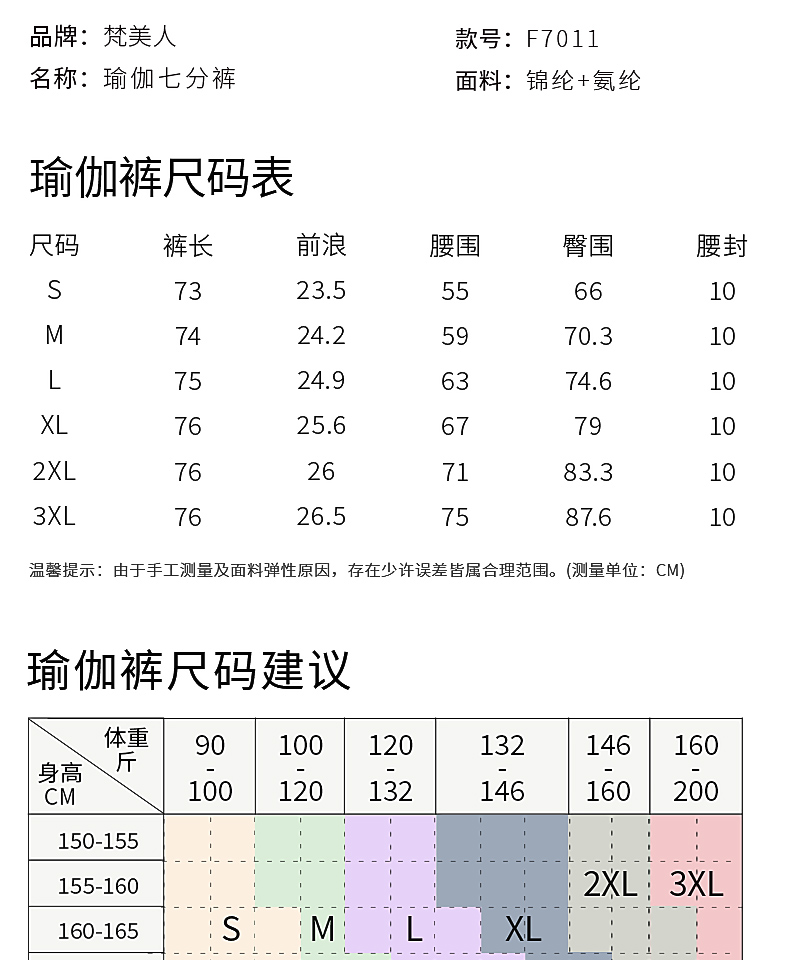 品牌：梵美人
名称：瑜伽七分裤

款号：F7011
面料：锦纶+氨纶

瑜伽裤尺码表

| 尺码 | 裤长 | 前浪 | 腰围 | 臀围 | 腰封 |
|---|---|---|---|---|---|
| S | 73 | 23.5 | 55 | 66 | 10 |
| M | 74 | 24.2 | 59 | 70.3 | 10 |
| L | 75 | 24.9 | 63 | 74.6 | 10 |
| XL | 76 | 25.6 | 67 | 79 | 10 |
| 2XL | 76 | 26 | 71 | 83.3 | 10 |
| 3XL | 76 | 26.5 | 75 | 87.6 | 10 |

温馨提示：由于手工测量及面料弹性原因，存在少许误差皆属合理范围。(测量单位：CM)

瑜伽裤尺码建议

| 体重 斤 / 身高 CM | 90 - 100 | 100 - 120 | 120 - 132 | 132 - 146 | 146 - 160 | 160 - 200 |
|---|---|---|---|---|---|---|
| 150-155 | | | | | | |
| 155-160 | | | | | 2XL | 3XL |
| 160-165 | S | M | L | XL | | |